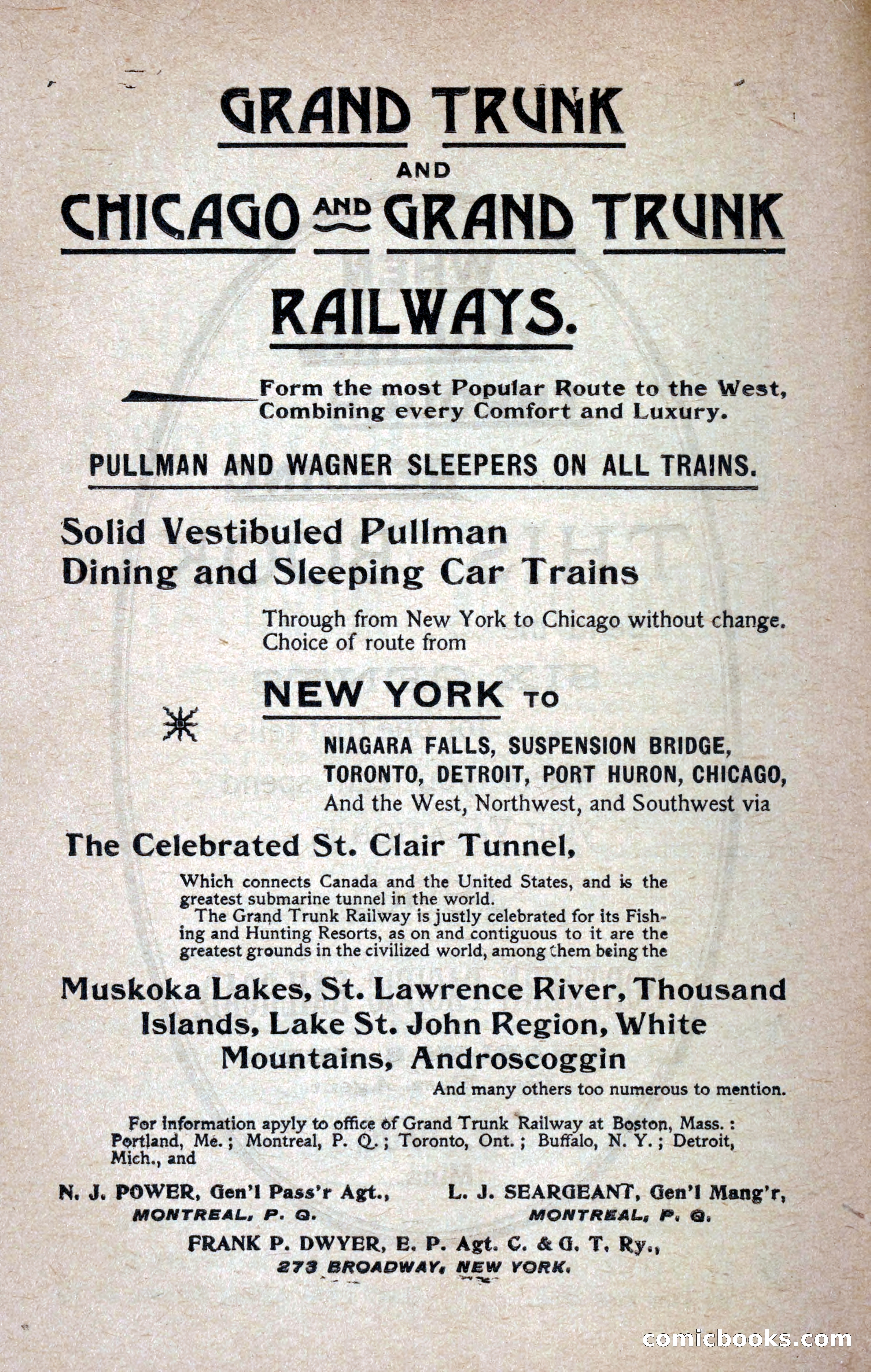 GRAND TRUNK

AND

CHICAGO AND GRAND TRUNK

RAILWAYS.

Form the most Popular Route to the West, Combining every Comfort and Luxury.

PULLMAN AND WAGNER SLEEPERS ON ALL TRAINS.

Solid Vestibuled Pullman Dining and Sleeping Car Trains

Through from New York to Chicago without change. Choice of route from

NEW YORK TO

NIAGARA FALLS, SUSPENSION BRIDGE, TORONTO, DETROIT, PORT HURON, CHICAGO, And the West, Northwest, and Southwest via

The Celebrated St. Clair Tunnel,

Which connects Canada and the United States, and is the greatest submarine tunnel in the world.

The Grand Trunk Railway is justly celebrated for its Fishing and Hunting Resorts, as on and contiguous to it are the greatest grounds in the civilized world, among them being the

Muskoka Lakes, St. Lawrence River, Thousand Islands, Lake St. John Region, White Mountains, Androscoggin

And many others too numerous to mention.

For information apyly to office of Grand Trunk Railway at Boston, Mass.: Portland, Me.; Montreal, P. Q.; Toronto, Ont.; Buffalo, N. Y.; Detroit, Mich., and

N. J. POWER, Gen'l Pass'r Agt., MONTREAL, P. Q.

L. J. SEARGEANT, Gen'l Mang'r, MONTREAL, P. Q.

FRANK P. DWYER, E. P. Agt. C. & G. T. Ry., 273 BROADWAY, NEW YORK.

comicbooks.com